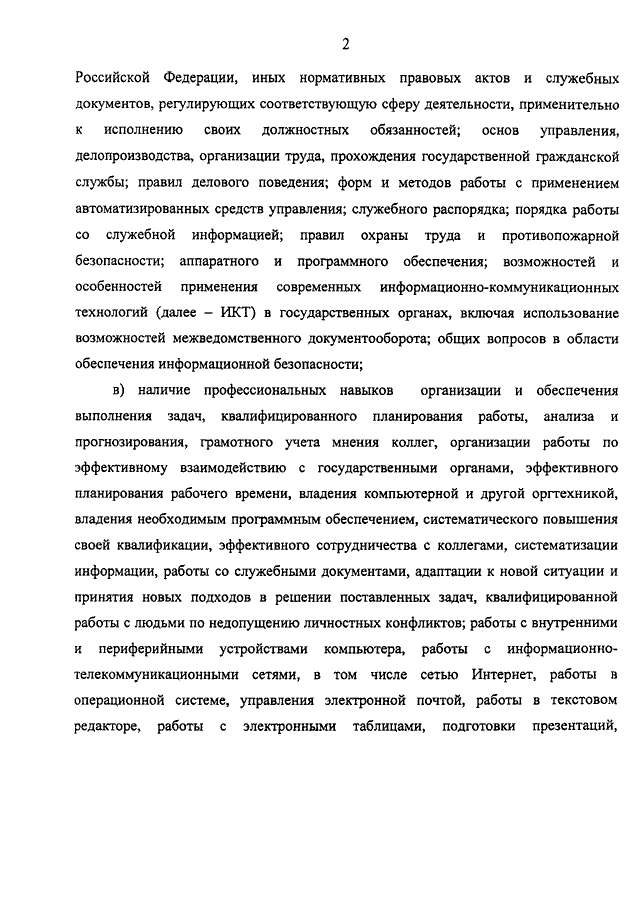 2

Российской Федерации, иных нормативных правовых актов и служебных документов, регулирующих соответствующую сферу деятельности, применительно к исполнению своих должностных обязанностей; основ управления, делопроизводства, организации труда, прохождения государственной гражданской службы; правил делового поведения; форм и методов работы с применением автоматизированных средств управления; служебного распорядка; порядка работы со служебной информацией; правил охраны труда и противопожарной безопасности; аппаратного и программного обеспечения; возможностей и особенностей применения современных информационно-коммуникационных технологий (далее – ИКТ) в государственных органах, включая использование возможностей межведомственного документооборота; общих вопросов в области обеспечения информационной безопасности;

в) наличие профессиональных навыков организации и обеспечения выполнения задач, квалифицированного планирования работы, анализа и прогнозирования, грамотного учета мнения коллег, организации работы по эффективному взаимодействию с государственными органами, эффективного планирования рабочего времени, владения компьютерной и другой оргтехникой, владения необходимым программным обеспечением, систематического повышения своей квалификации, эффективного сотрудничества с коллегами, систематизации информации, работы со служебными документами, адаптации к новой ситуации и принятия новых подходов в решении поставленных задач, квалифицированной работы с людьми по недопущению личностных конфликтов; работы с внутренними и периферийными устройствами компьютера, работы с информационно-телекоммуникационными сетями, в том числе сетью Интернет, работы в операционной системе, управления электронной почтой, работы в текстовом редакторе, работы с электронными таблицами, подготовки презентаций,